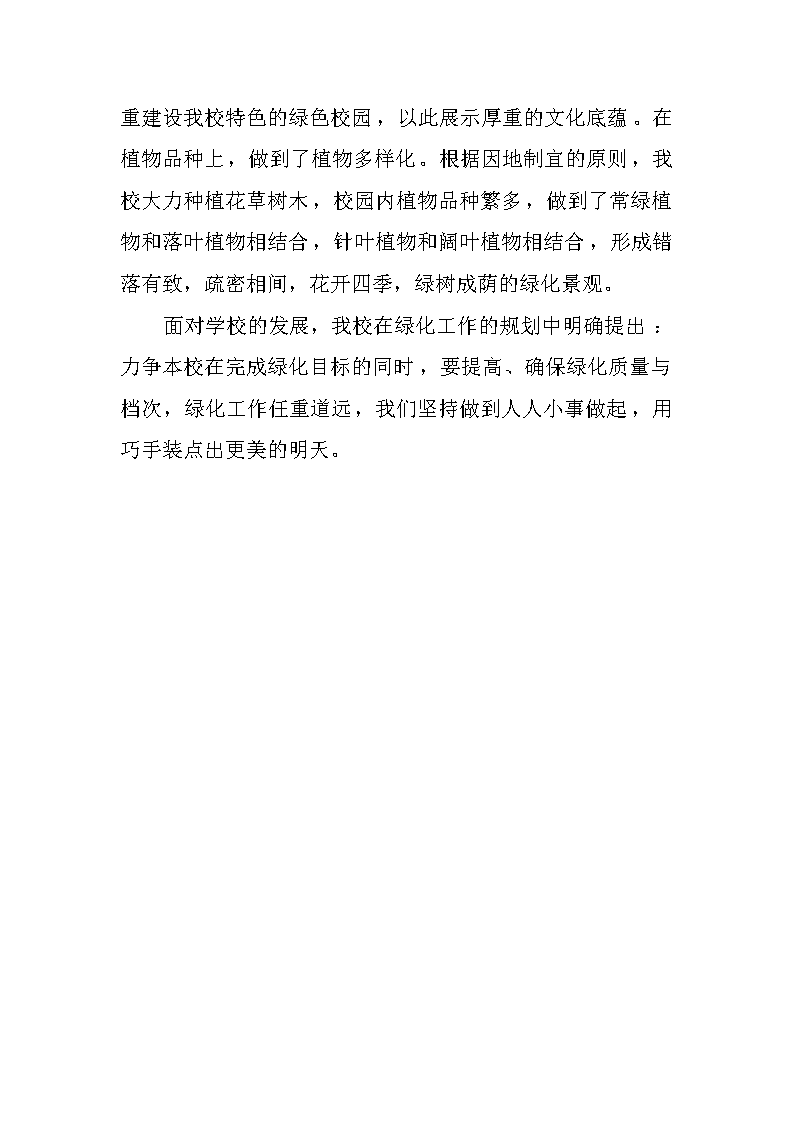 重建设我校特色的绿色校园，以此展示厚重的文化底蕴。在植物品种上，做到了植物多样化。根据因地制宜的原则，我校大力种植花草树木，校园内植物品种繁多，做到了常绿植物和落叶植物相结合，针叶植物和阔叶植物相结合，形成错落有致，疏密相间，花开四季，绿树成荫的绿化景观。

面对学校的发展，我校在绿化工作的规划中明确提出：力争本校在完成绿化目标的同时，要提高、确保绿化质量与档次，绿化工作任重道远，我们坚持做到人人小事做起，用巧手装点出更美的明天。